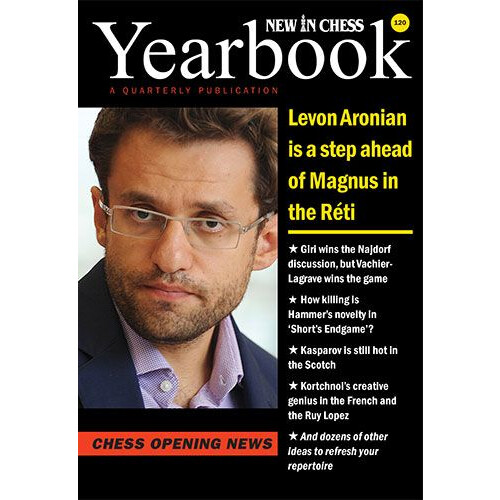 NEW IN CHESS

120

Yearbook

A QUARTERLY PUBLICATION

Levon Aronian is a step ahead of Magnus in the Réti

★ Giri wins the Najdorf discussion, but Vachier-Lagrave wins the game

★ How killing is Hammer's novelty in 'Short's Endgame'?

★ Kasparov is still hot in the Scotch

★ Kortchnoi's creative genius in the French and the Ruy Lopez

★ And dozens of other ideas to refresh your repertoire

CHESS OPENING NEWS